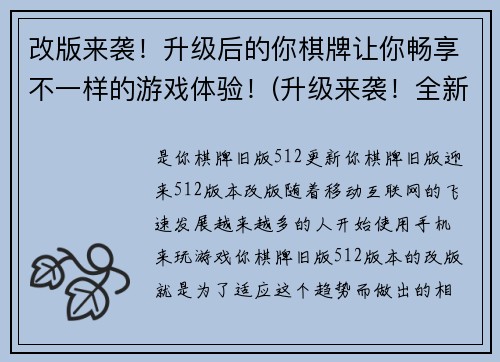 改版来袭！升级后的你棋牌让你畅享不一样的游戏体验！(升级来袭！全新

是你棋牌旧版512更新你棋牌旧版迎来512版本改版随着移动互联网的飞速发展越来越多的人开始使用手机来玩游戏你棋牌旧版512版本的改版就是为了适应这个趋势而做出的相